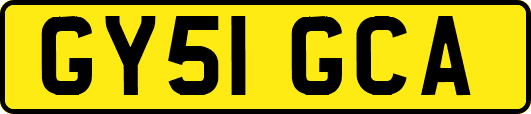 GY51 GCA